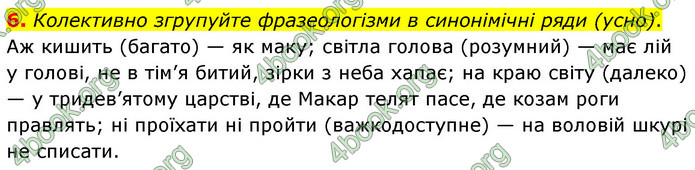 6. Колективно згрупуйте фразеологізми в синонімічні ряди (усно).

Аж кишить (багато) — як маку; світла голова (розумний) — має лій у голові, не в тім'я битий, зірки з неба хапає; на краю світу (далеко) — у тридев'ятому царстві, де Макар телят пасе, де козам роги правлять; ні проїхати ні пройти (важкодоступне) — на воловій шкурі не списати.

4book.org